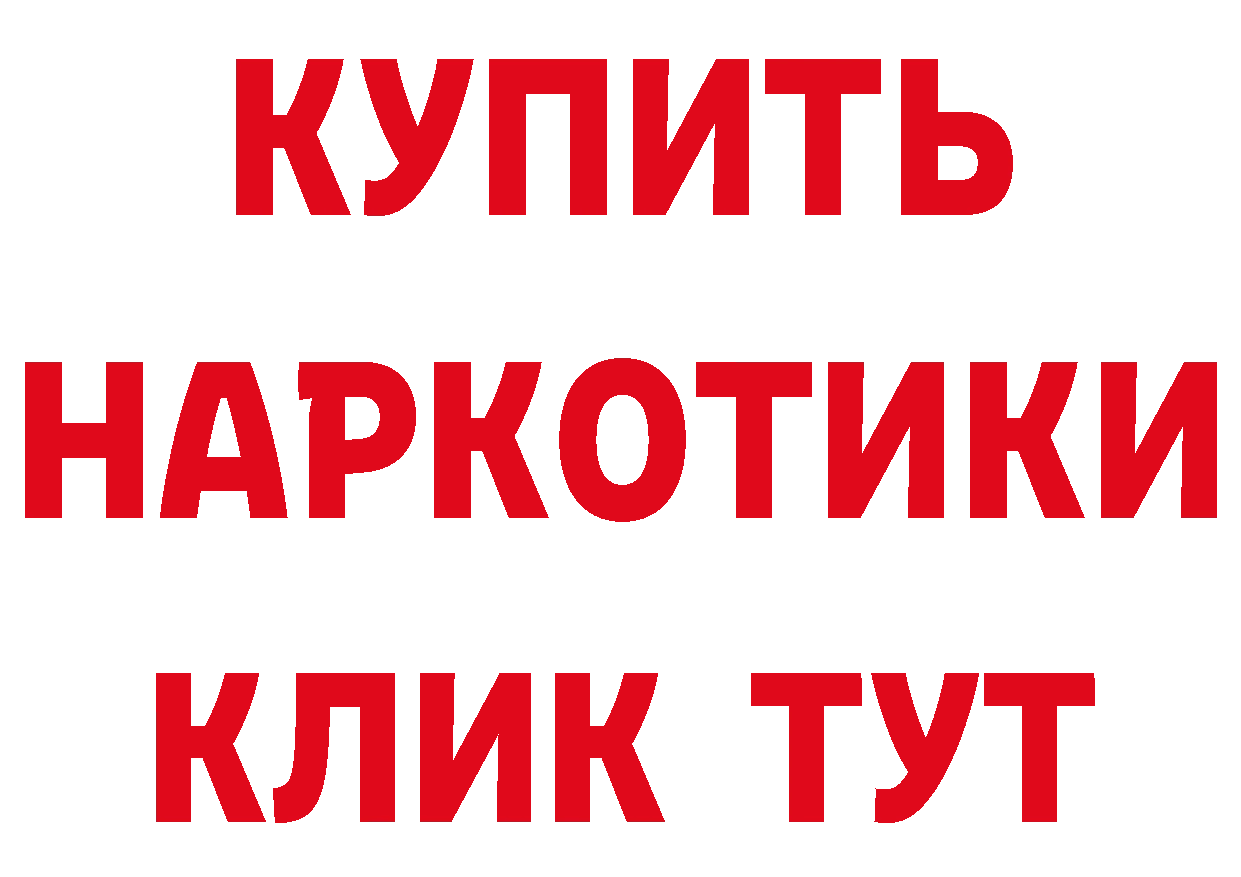 КУПИТЬ НАРКОТИКИ КЛИК ТУТ